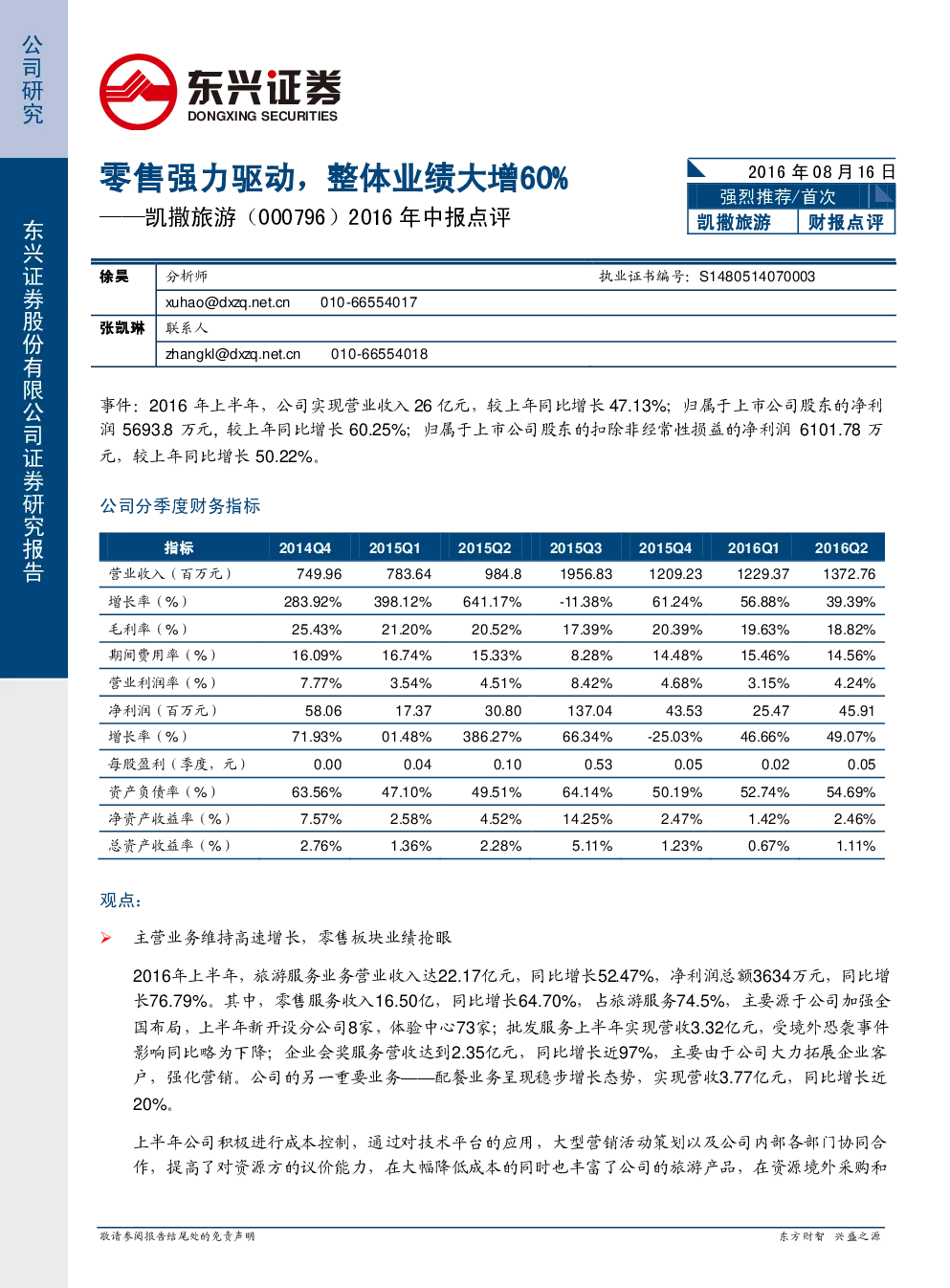 公司研究

东兴证券股份有限公司证券研究报告

东兴证券
DONGXING SECURITIES

零售强力驱动，整体业绩大增60%
——凯撒旅游（000796）2016年中报点评

2016年08月16日
强烈推荐/首次
凯撒旅游 财报点评

徐昊 分析师 执业证书编号：S1480514070003
xuhao@dxzq.net.cn 010-66554017
张凯琳 联系人
zhangkl@dxzq.net.cn 010-66554018

事件：2016年上半年，公司实现营业收入26亿元，较上年同比增长47.13%；归属于上市公司股东的净利润5693.8万元，较上年同比增长60.25%；归属于上市公司股东的扣除非经常性损益的净利润6101.78万元，较上年同比增长50.22%。

公司分季度财务指标

| 指标 | 2014Q4 | 2015Q1 | 2015Q2 | 2015Q3 | 2015Q4 | 2016Q1 | 2016Q2 |
|---|---|---|---|---|---|---|---|
| 营业收入（百万元） | 749.96 | 783.64 | 984.8 | 1956.83 | 1209.23 | 1229.37 | 1372.76 |
| 增长率（%） | 283.92% | 398.12% | 641.17% | -11.38% | 61.24% | 56.88% | 39.39% |
| 毛利率（%） | 25.43% | 21.20% | 20.52% | 17.39% | 20.39% | 19.63% | 18.82% |
| 期间费用率（%） | 16.09% | 16.74% | 15.33% | 8.28% | 14.48% | 15.46% | 14.56% |
| 营业利润率（%） | 7.77% | 3.54% | 4.51% | 8.42% | 4.68% | 3.15% | 4.24% |
| 净利润（百万元） | 58.06 | 17.37 | 30.80 | 137.04 | 43.53 | 25.47 | 45.91 |
| 增长率（%） | 71.93% | 01.48% | 386.27% | 66.34% | -25.03% | 46.66% | 49.07% |
| 每股盈利（季度，元） | 0.00 | 0.04 | 0.10 | 0.53 | 0.05 | 0.02 | 0.05 |
| 资产负债率（%） | 63.56% | 47.10% | 49.51% | 64.14% | 50.19% | 52.74% | 54.69% |
| 净资产收益率（%） | 7.57% | 2.58% | 4.52% | 14.25% | 2.47% | 1.42% | 2.46% |
| 总资产收益率（%） | 2.76% | 1.36% | 2.28% | 5.11% | 1.23% | 0.67% | 1.11% |

观点：

➢ 主营业务维持高速增长，零售板块业绩抢眼

2016年上半年，旅游服务业务营业收入达22.17亿元，同比增长52.47%，净利润总额3634万元，同比增长76.79%。其中，零售服务收入16.50亿，同比增长64.70%，占旅游服务74.5%，主要源于公司加强全国布局，上半年新开设分公司8家，体验中心73家；批发服务上半年实现营收3.32亿元，受境外恐袭事件影响同比略为下降；企业会奖服务营收达到2.35亿元，同比增长近97%，主要由于公司大力拓展企业客户，强化营销。公司的另一重要业务——配餐业务呈现稳步增长态势，实现营收3.77亿元，同比增长近20%。

上半年公司积极进行成本控制，通过对技术平台的应用，大型营销活动策划以及公司内部各部门协同合作，提高了对资源方的议价能力，在大幅降低成本的同时也丰富了公司的旅游产品，在资源境外采购和

敬请参阅报告结尾处的免责声明 东方财智 兴盛之源